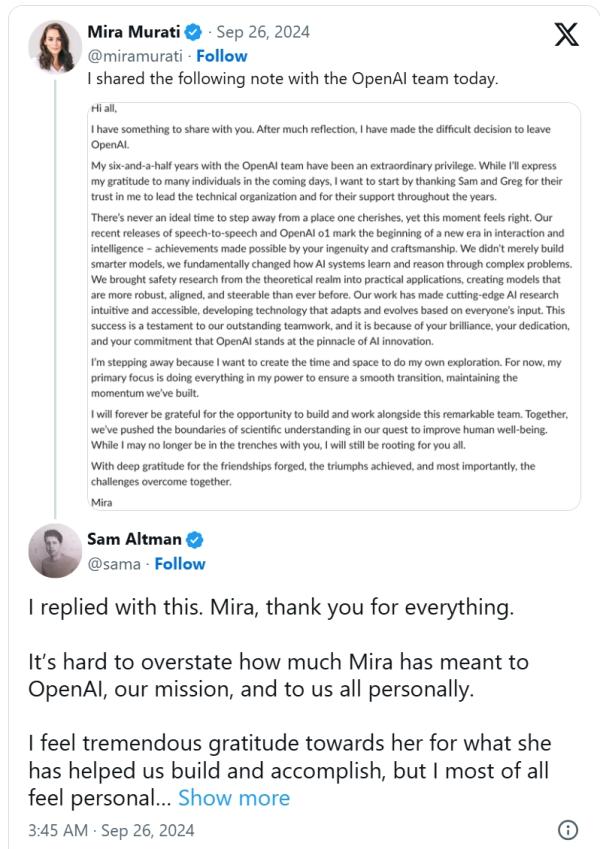 Mira Murati · Sep 26, 2024
@miramurati · Follow
I shared the following note with the OpenAI team today.

Hi all,

I have something to share with you. After much reflection, I have made the difficult decision to leave OpenAI.

My six-and-a-half years with the OpenAI team have been an extraordinary privilege. While I'll express my gratitude to many individuals in the coming days, I want to start by thanking Sam and Greg for their trust in me to lead the technical organization and for their support throughout the years.

There's never an ideal time to step away from a place one cherishes, yet this moment feels right. Our recent releases of speech-to-speech and OpenAI o1 mark the beginning of a new era in interaction and intelligence – achievements made possible by your ingenuity and craftsmanship. We didn't merely build smarter models, we fundamentally changed how AI systems learn and reason through complex problems. We brought safety research from the theoretical realm into practical applications, creating models that are more robust, aligned, and steerable than ever before. Our work has made cutting-edge AI research intuitive and accessible, developing technology that adapts and evolves based on everyone's input. This success is a testament to our outstanding teamwork, and it is because of your brilliance, your dedication, and your commitment that OpenAI stands at the pinnacle of AI innovation.

I'm stepping away because I want to create the time and space to do my own exploration. For now, my primary focus is doing everything in my power to ensure a smooth transition, maintaining the momentum we've built.

I will forever be grateful for the opportunity to build and work alongside this remarkable team. Together, we've pushed the boundaries of scientific understanding in our quest to improve human well-being. While I may no longer be in the trenches with you, I will still be rooting for you all.

With deep gratitude for the friendships forged, the triumphs achieved, and most importantly, the challenges overcome together.

Mira

Sam Altman
@sama · Follow

I replied with this. Mira, thank you for everything.

It's hard to overstate how much Mira has meant to OpenAI, our mission, and to us all personally.

I feel tremendous gratitude towards her for what she has helped us build and accomplish, but I most of all feel personal... Show more

3:45 AM · Sep 26, 2024